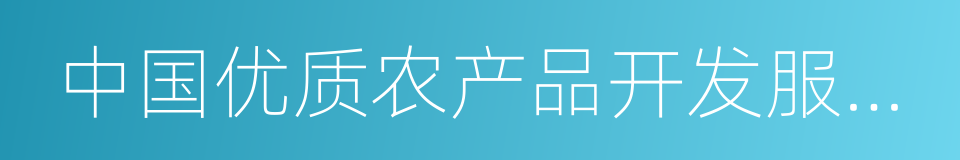 中国优质农产品开发服...